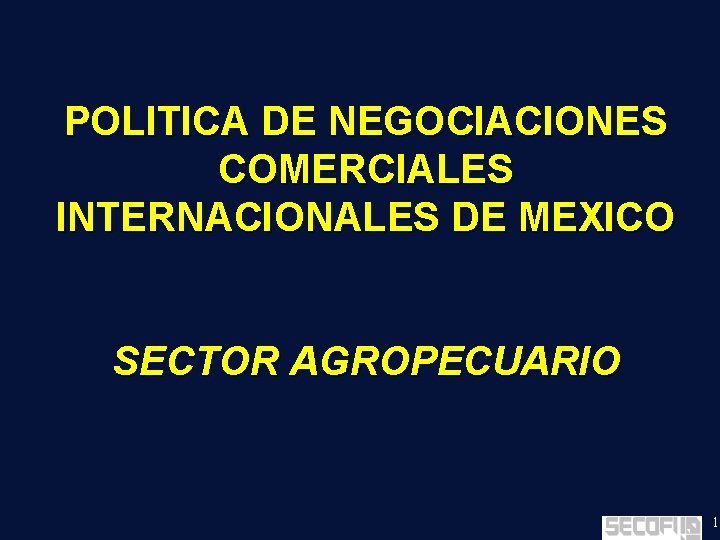 POLITICA DE NEGOCIACIONES COMERCIALES INTERNACIONALES DE MEXICO

SECTOR AGROPECUARIO

SECOFI

1